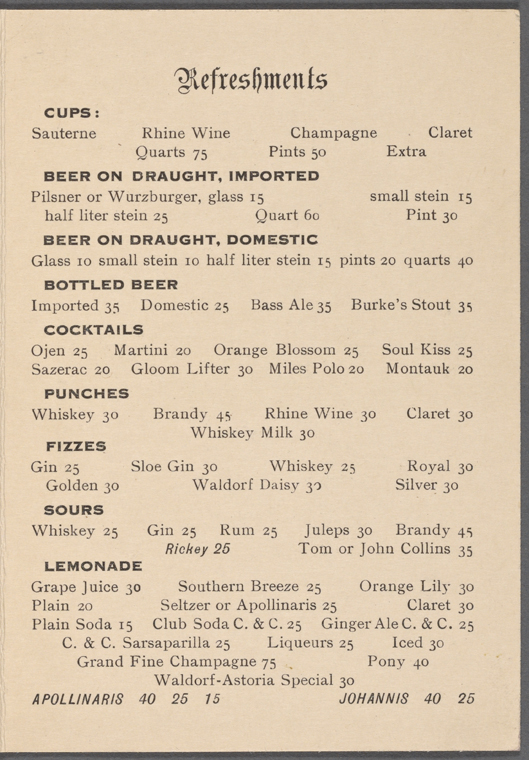 Refreshments

CUPS:

Sauterne Rhine Wine Champagne Claret
Quarts 75 Pints 50 Extra

BEER ON DRAUGHT, IMPORTED

Pilsner or Wurzburger, glass 15 small stein 15
half liter stein 25 Quart 60 Pint 30

BEER ON DRAUGHT, DOMESTIC

Glass 10 small stein 10 half liter stein 15 pints 20 quarts 40

BOTTLED BEER

Imported 35 Domestic 25 Bass Ale 35 Burke's Stout 35

COCKTAILS

Ojen 25 Martini 20 Orange Blossom 25 Soul Kiss 25
Sazerac 20 Gloom Lifter 30 Miles Polo 20 Montauk 20

PUNCHES

Whiskey 30 Brandy 45 Rhine Wine 30 Claret 30
Whiskey Milk 30

FIZZES

Gin 25 Sloe Gin 30 Whiskey 25 Royal 30
Golden 30 Waldorf Daisy 30 Silver 30

SOURS

Whiskey 25 Gin 25 Rum 25 Juleps 30 Brandy 45
Rickey 25 Tom or John Collins 35

LEMONADE

Grape Juice 30 Southern Breeze 25 Orange Lily 30
Plain 20 Seltzer or Apollinaris 25 Claret 30
Plain Soda 15 Club Soda C. & C. 25 Ginger Ale C. & C. 25
C. & C. Sarsaparilla 25 Liqueurs 25 Iced 30
Grand Fine Champagne 75 Pony 40
Waldorf-Astoria Special 30

APOLLINARIS 40 25 15 JOHANNIS 40 25